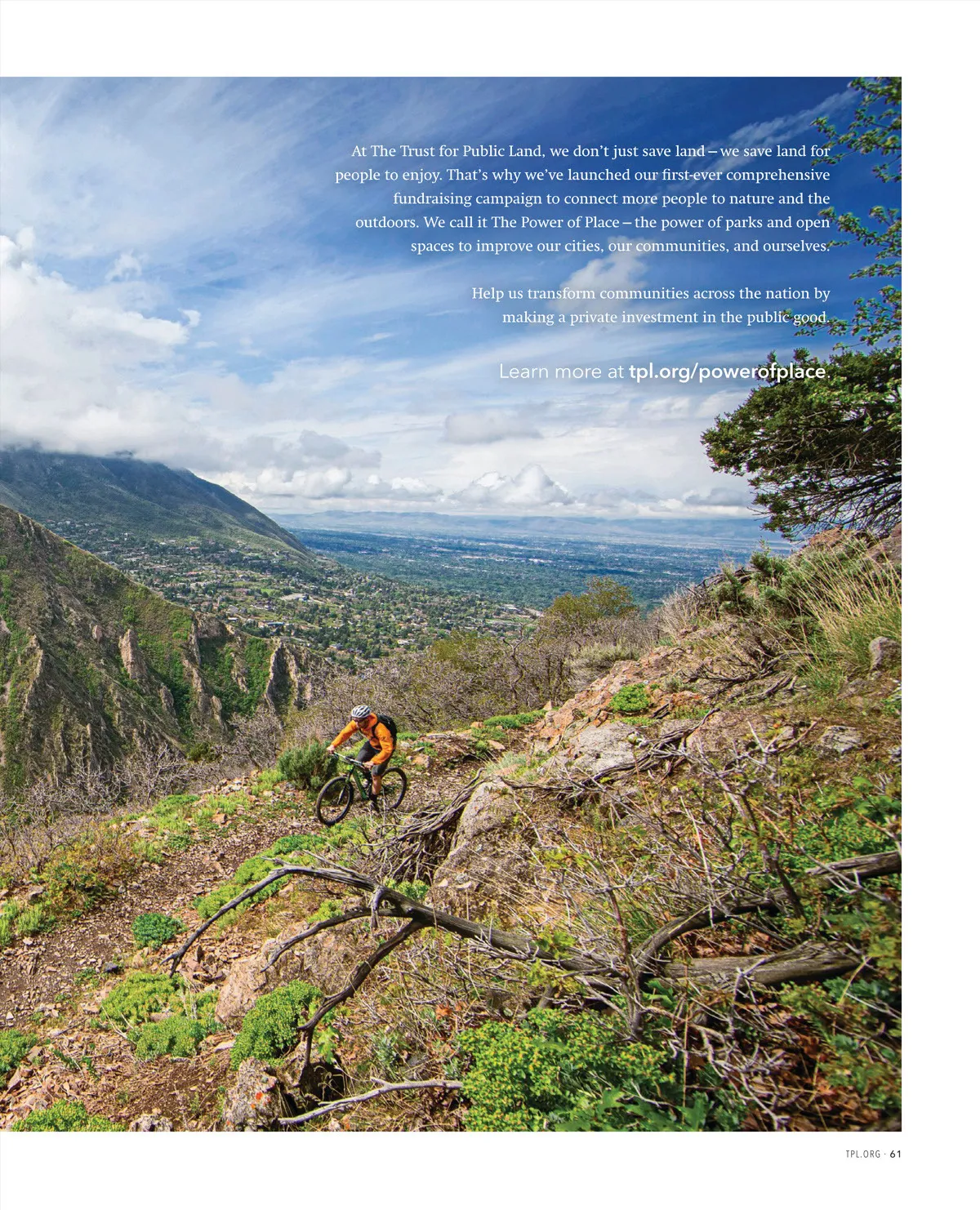 At The Trust for Public Land, we don't just save land – we save land for people to enjoy. That's why we've launched our first-ever comprehensive fundraising campaign to connect more people to nature and the outdoors. We call it The Power of Place – the power of parks and open spaces to improve our cities, our communities, and ourselves.

Help us transform communities across the nation by making a private investment in the public good.

Learn more at tpl.org/powerofplace.

TPL.ORG · 61